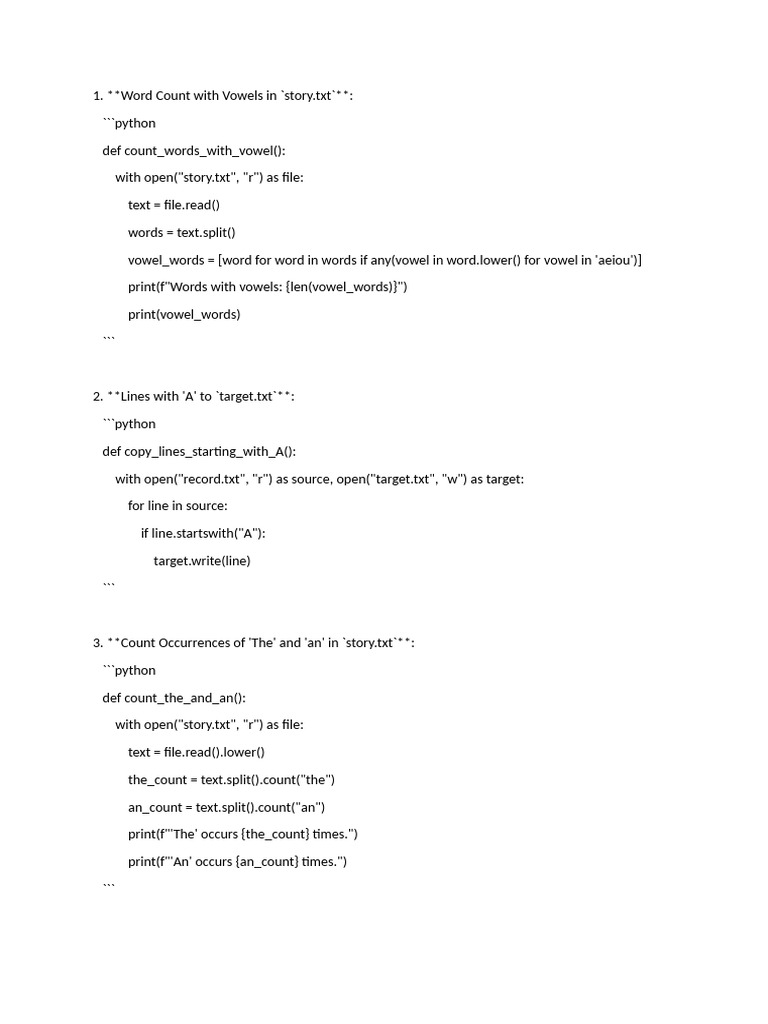 1. **Word Count with Vowels in `story.txt`**:

```python

def count_words_with_vowel():

    with open("story.txt", "r") as file:

        text = file.read()

        words = text.split()

        vowel_words = [word for word in words if any(vowel in word.lower() for vowel in 'aeiou')]

        print(f"Words with vowels: {len(vowel_words)}")

        print(vowel_words)

```

2. **Lines with 'A' to `target.txt`**:

```python

def copy_lines_starting_with_A():

    with open("record.txt", "r") as source, open("target.txt", "w") as target:

        for line in source:

            if line.startswith("A"):

                target.write(line)

```

3. **Count Occurrences of 'The' and 'an' in `story.txt`**:

```python

def count_the_and_an():

    with open("story.txt", "r") as file:

        text = file.read().lower()

        the_count = text.split().count("the")

        an_count = text.split().count("an")

        print(f"'The' occurs {the_count} times.")

        print(f"'An' occurs {an_count} times.")

```